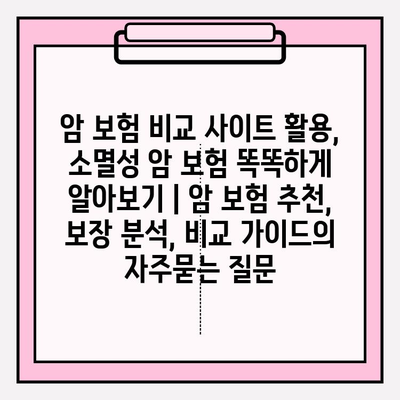 암 보험 비교 사이트 활용, 소멸성 암 보험 똑똑하게 알아보기 | 암 보험 추천, 보장 분석, 비교 가이드의 자주묻는 질문